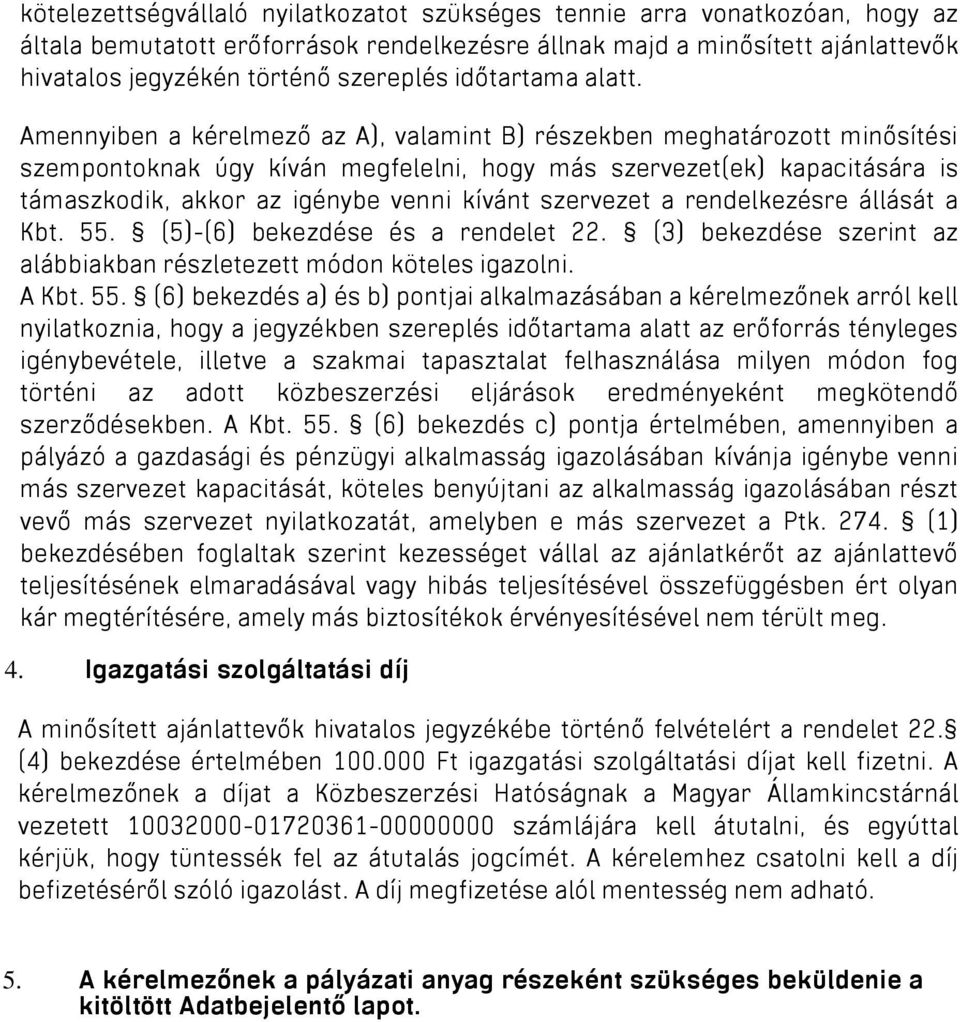 kötelezettségvállaló nyilatkozatot szükséges tennie arra vonatkozóan, hogy az általa bemutatott erőforrások rendelkezésre állnak majd a minősített ajánlattevők hivatalos jegyzékén történő szereplés időtartama alatt.

Amennyiben a kérelmező az A), valamint B) részekben meghatározott minősítési szempontoknak úgy kíván megfelelni, hogy más szervezet(ek) kapacitására is támaszkodik, akkor az igénybe venni kívánt szervezet a rendelkezésre állását a Kbt. 55. § (5)-(6) bekezdése és a rendelet 22. § (3) bekezdése szerint az alábbiakban részletezett módon köteles igazolni.
A Kbt. 55. § (6) bekezdés a) és b) pontjai alkalmazásában a kérelmezőnek arról kell nyilatkoznia, hogy a jegyzékben szereplés időtartama alatt az erőforrás tényleges igénybevétele, illetve a szakmai tapasztalat felhasználása milyen módon fog történi az adott közbeszerzési eljárások eredményeként megkötendő szerződésekben. A Kbt. 55. § (6) bekezdés c) pontja értelmében, amennyiben a pályázó a gazdasági és pénzügyi alkalmasság igazolásában kívánja igénybe venni más szervezet kapacitását, köteles benyújtani az alkalmasság igazolásában részt vevő más szervezet nyilatkozatát, amelyben e más szervezet a Ptk. 274. § (1) bekezdésében foglaltak szerint kezességet vállal az ajánlatkérőt az ajánlattevő teljesítésének elmaradásával vagy hibás teljesítésével összefüggésben ért olyan kár megtérítésére, amely más biztosítékok érvényesítésével nem térült meg.

4. Igazgatási szolgáltatási díj

A minősített ajánlattevők hivatalos jegyzékébe történő felvételért a rendelet 22.§ (4) bekezdése értelmében 100.000 Ft igazgatási szolgáltatási díjat kell fizetni. A kérelmezőnek a díjat a Közbeszerzési Hatóságnak a Magyar Államkincstárnál vezetett 10032000-01720361-00000000 számlájára kell átutalni, és egyúttal kérjük, hogy tüntessék fel az átutalás jogcímét. A kérelemhez csatolni kell a díj befizetéséről szóló igazolást. A díj megfizetése alól mentesség nem adható.

5. A kérelmezőnek a pályázati anyag részeként szükséges beküldenie a kitöltött Adatbejelentő lapot.